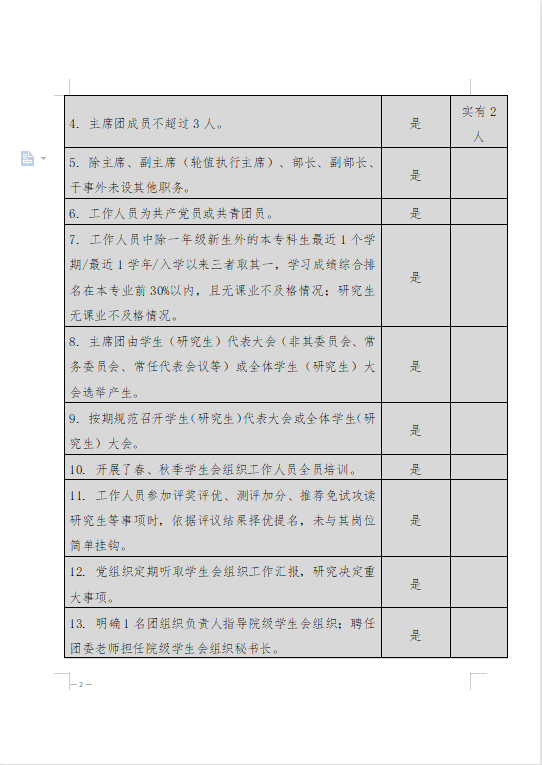 | | | |
|---|---|---|
| 4. 主席团成员不超过 3 人。 | 是 | 实有 2 人 |
| 5. 除主席、副主席（轮值执行主席）、部长、副部长、干事外未设其他职务。 | 是 | |
| 6. 工作人员为共产党员或共青团员。 | 是 | |
| 7. 工作人员中除一年级新生外的本专科生最近 1 个学期/最近 1 学年/入学以来三者取其一，学习成绩综合排名在本专业前 30%以内，且无课业不及格情况；研究生无课业不及格情况。 | 是 | |
| 8. 主席团由学生（研究生）代表大会（非其委员会、常务委员会、常任代表会议等）或全体学生（研究生）大会选举产生。 | 是 | |
| 9. 按期规范召开学生（研究生）代表大会或全体学生（研究生）大会。 | 是 | |
| 10. 开展了春、秋季学生会组织工作人员全员培训。 | 是 | |
| 11. 工作人员参加评奖评优、测评加分、推荐免试攻读研究生等事项时，依据评议结果择优提名，未与其岗位简单挂钩。 | 是 | |
| 12. 党组织定期听取学生会组织工作汇报，研究决定重大事项。 | 是 | |
| 13. 明确 1 名团组织负责人指导院级学生会组织；聘任团委老师担任院级学生会组织秘书长。 | 是 | |

— 2 —